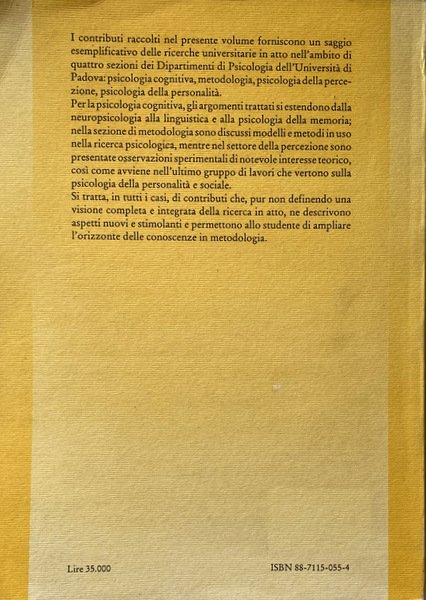 I contributi raccolti nel presente volume forniscono un saggio esemplificativo delle ricerche universitarie in atto nell'ambito di quattro sezioni dei Dipartimenti di Psicologia dell'Università di Padova: psicologia cognitiva, metodologia, psicologia della percezione, psicologia della personalità.

Per la psicologia cognitiva, gli argomenti trattati si estendono dalla neuropsicologia alla linguistica e alla psicologia della memoria; nella sezione di metodologia sono discussi modelli e metodi in uso nella ricerca psicologica, mentre nel settore della percezione sono presentate osservazioni sperimentali di notevole interesse teorico, così come avviene nell'ultimo gruppo di lavori che vertono sulla psicologia della personalità e sociale.

Si tratta, in tutti i casi, di contributi che, pur non definendo una visione completa e integrata della ricerca in atto, ne descrivono aspetti nuovi e stimolanti e permettono allo studente di ampliare l'orizzonte delle conoscenze in metodologia.

Lire 35.000

ISBN 88-7115-055-4